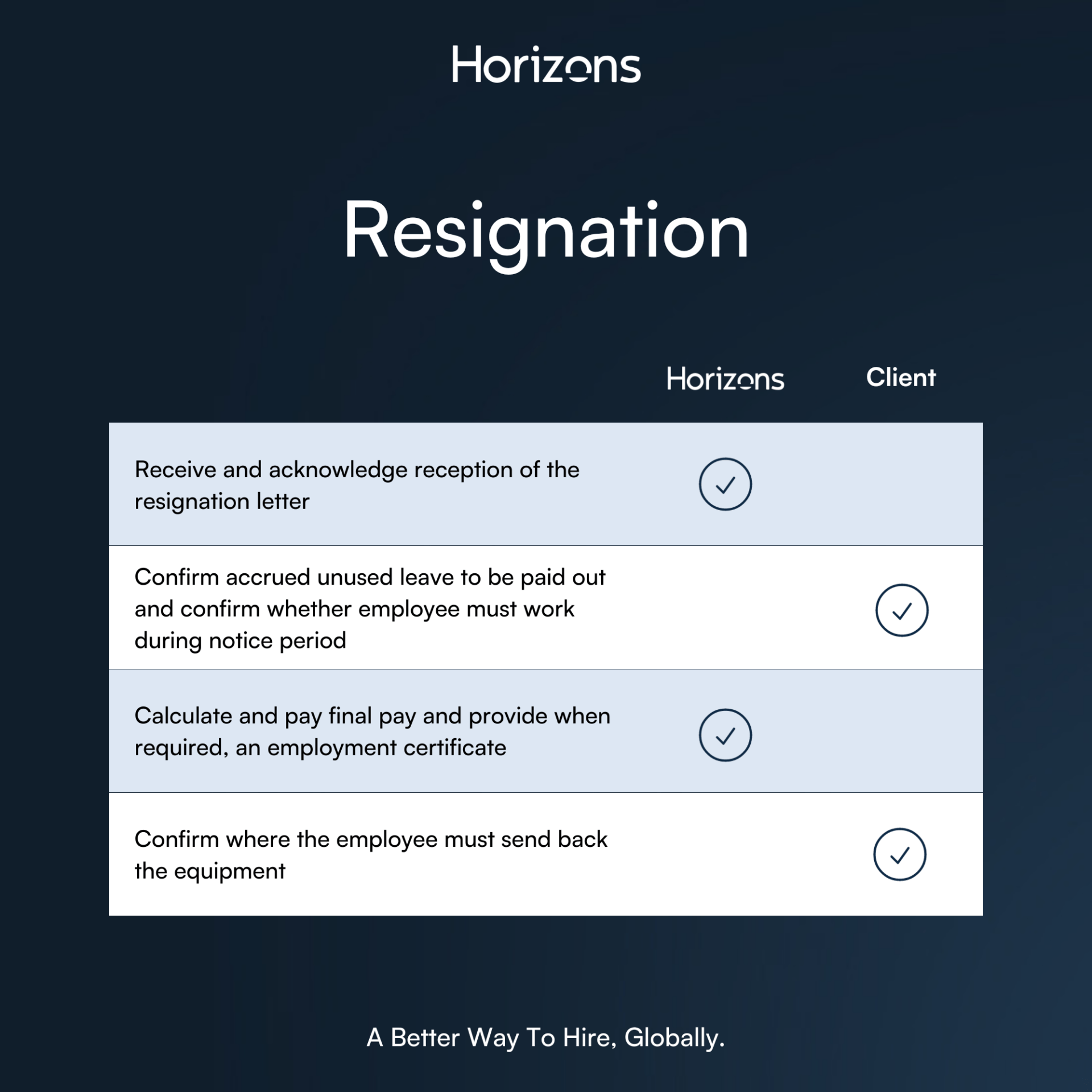 Horizons

Resignation

| | Horizons | Client |
|---|---|---|
| Receive and acknowledge reception of the resignation letter | ✓ | |
| Confirm accrued unused leave to be paid out and confirm whether employee must work during notice period | | ✓ |
| Calculate and pay final pay and provide when required, an employment certificate | ✓ | |
| Confirm where the employee must send back the equipment | | ✓ |

A Better Way To Hire, Globally.